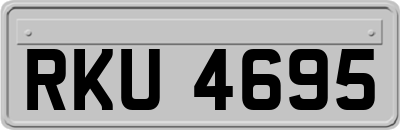 RKU 4695